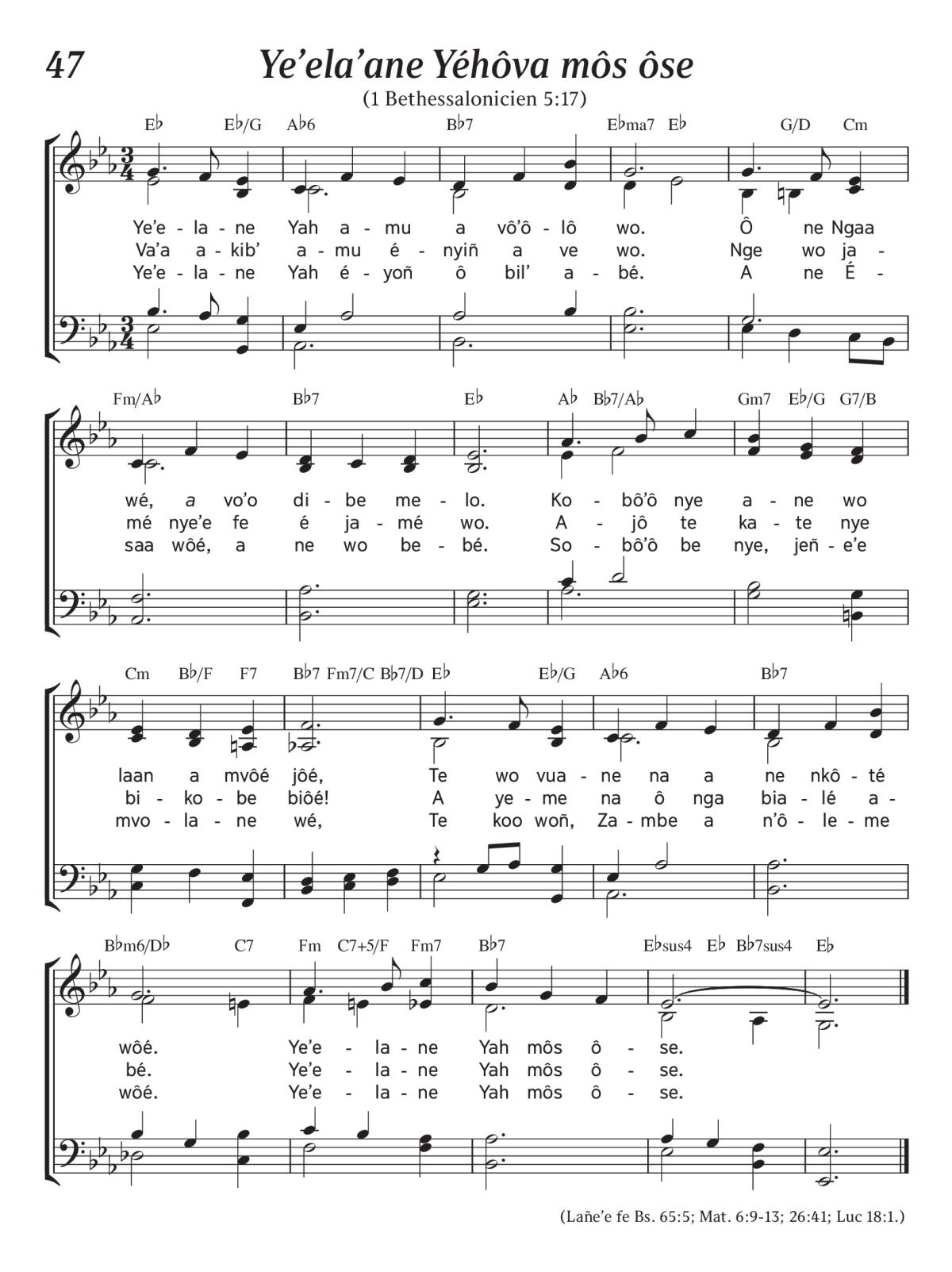 47

Ye’ela’ane Yéhôva môs ôse

(1 Bethessalonicien 5:17)

E♭ E♭/G A♭6 B♭7 E♭ma7 E♭ G/D Cm

Ye’e - la - ne Yah a - mu a vô’ô - lô wo. Ô ne Ngaa
Va’a a - kib’ a - mu é - nyiñ a ve wo. Nge wo ja -
Ye’e - la - ne Yah é - yoñ ô bil’ a - bé. A ne É -

Fm/A♭ B♭7 E♭ A♭ B♭7/A♭ Gm7 E♭/G G7/B

wé, a vo’o di - be me - lo. Ko - bô’ô nye a - ne wo
mé nye’e fe é ja - mé wo. A - jô te ka - te nye
saa wôé, a ne wo be - bé. So - bô’ô be nye, jeñ - e’e

Cm B♭/F F7 B♭7 Fm7/C B♭7/D E♭ E♭/G A♭6 B♭7

laan a mvôé jôé, Te wo vua - ne na a ne nkô - té
bi - ko - be biôé! A ye - me na ô nga bia - lé a -
mvo - la - ne wé, Te koo woñ, Za - mbe a n’ô - le - me

B♭m6/D♭ C7 Fm C7+5/F Fm7 B♭7 E♭sus4 E♭ B♭7sus4 E♭

wôé. Ye’e - la - ne Yah môs ô - se.
bé. Ye’e - la - ne Yah môs ô - se.
wôé. Ye’e - la - ne Yah môs ô - se.

(Lañe’e fe Bs. 65:5; Mat. 6:9-13; 26:41; Luc 18:1.)